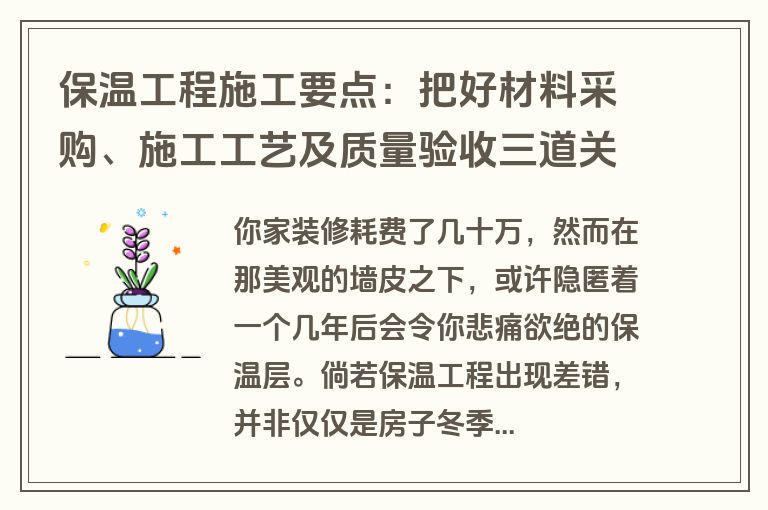 保温工程施工要点：把好材料采购、施工工艺及质量验收三道关

你家装修耗费了几十万，然而在那美观的墙皮之下，或许隐匿着一个几年后会令你悲痛欲绝的保温层。倘若保温工程出现差错，并非仅仅是房子冬季...